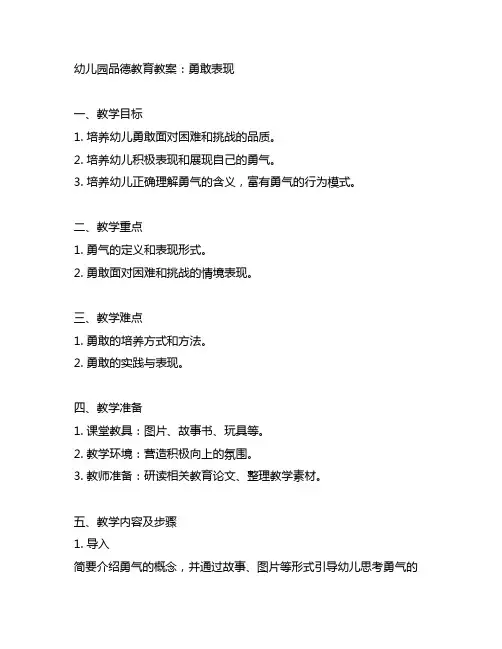 幼儿园品德教育教案：勇敢表现

一、教学目标
1. 培养幼儿勇敢面对困难和挑战的品质。
2. 培养幼儿积极表现和展现自己的勇气。
3. 培养幼儿正确理解勇气的含义，富有勇气的行为模式。

二、教学重点
1. 勇气的定义和表现形式。
2. 勇敢面对困难和挑战的情境表现。

三、教学难点
1. 勇敢的培养方式和方法。
2. 勇敢的实践与表现。

四、教学准备
1. 课堂教具：图片、故事书、玩具等。
2. 教学环境：营造积极向上的氛围。
3. 教师准备：研读相关教育论文、整理教学素材。

五、教学内容及步骤
1. 导入
简要介绍勇气的概念，并通过故事、图片等形式引导幼儿思考勇气的